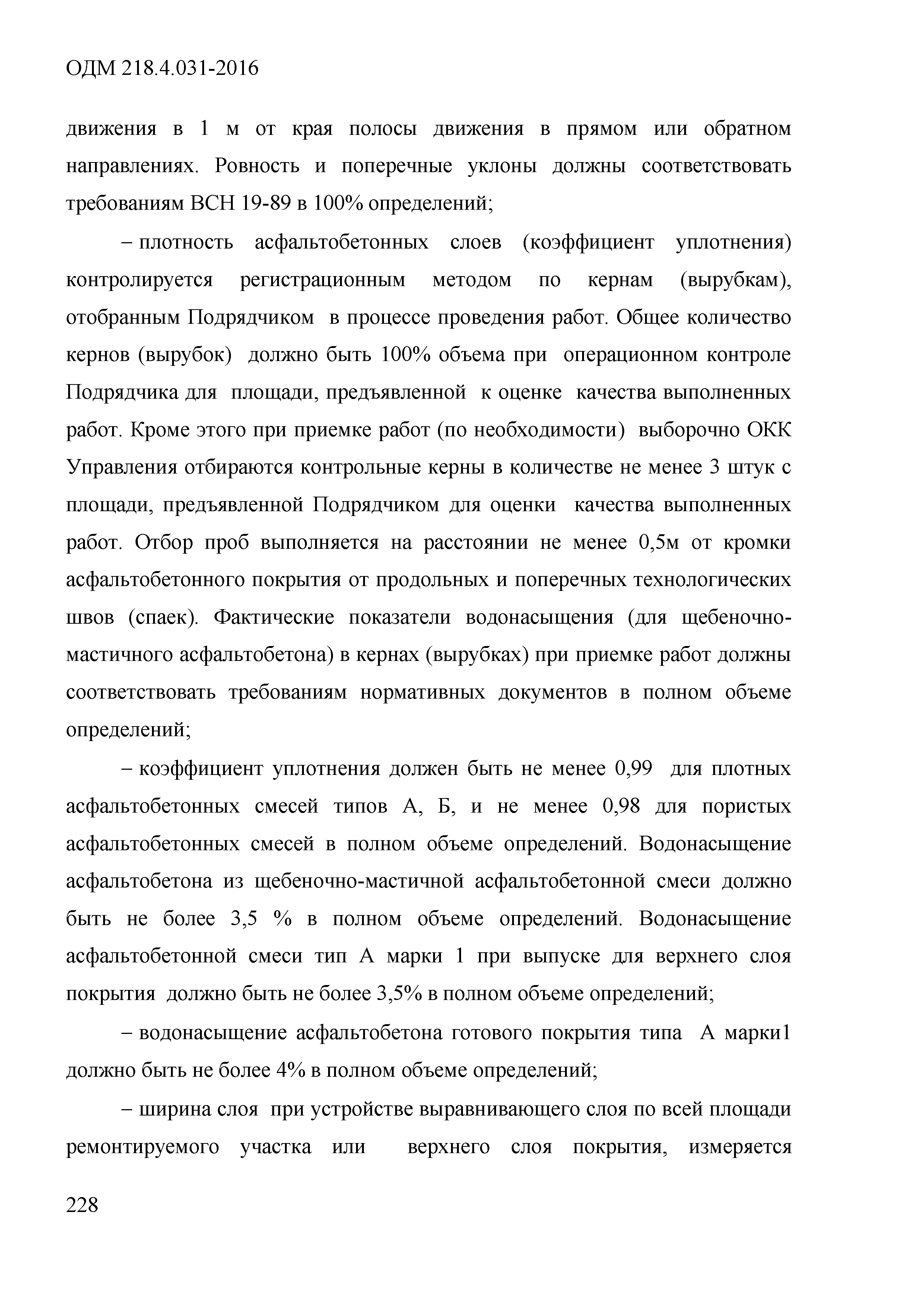 ОДМ 218.4.031-2016

движения в 1 м от края полосы движения в прямом или обратном направлениях. Ровность и поперечные уклоны должны соответствовать требованиям ВСН 19-89 в 100% определений;

– плотность асфальтобетонных слоев (коэффициент уплотнения) контролируется регистрационным методом по кернам (вырубкам), отобранным Подрядчиком в процессе проведения работ. Общее количество кернов (вырубок) должно быть 100% объема при операционном контроле Подрядчика для площади, предъявленной к оценке качества выполненных работ. Кроме этого при приемке работ (по необходимости) выборочно ОКК Управления отбираются контрольные керны в количестве не менее 3 штук с площади, предъявленной Подрядчиком для оценки качества выполненных работ. Отбор проб выполняется на расстоянии не менее 0,5м от кромки асфальтобетонного покрытия от продольных и поперечных технологических швов (спаек). Фактические показатели водонасыщения (для щебеночно-мастичного асфальтобетона) в кернах (вырубках) при приемке работ должны соответствовать требованиям нормативных документов в полном объеме определений;

– коэффициент уплотнения должен быть не менее 0,99 для плотных асфальтобетонных смесей типов А, Б, и не менее 0,98 для пористых асфальтобетонных смесей в полном объеме определений. Водонасыщение асфальтобетона из щебеночно-мастичной асфальтобетонной смеси должно быть не более 3,5 % в полном объеме определений. Водонасыщение асфальтобетонной смеси тип А марки 1 при выпуске для верхнего слоя покрытия должно быть не более 3,5% в полном объеме определений;

– водонасыщение асфальтобетона готового покрытия типа А марки1 должно быть не более 4% в полном объеме определений;

– ширина слоя при устройстве выравнивающего слоя по всей площади ремонтируемого участка или верхнего слоя покрытия, измеряется

228